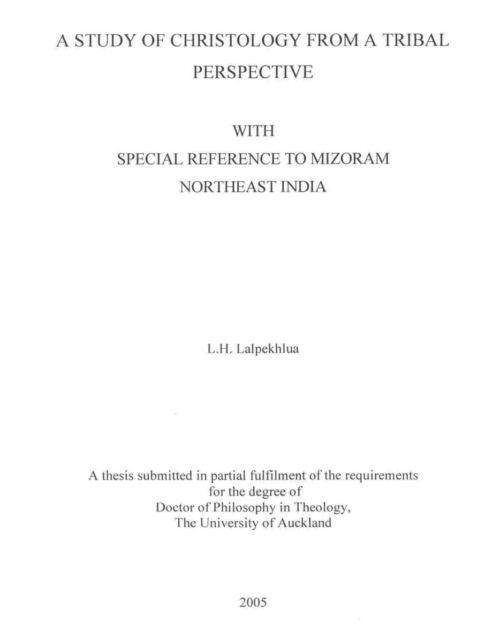 A STUDY OF CHRISTOLOGY FROM A TRIBAL PERSPECTIVE

WITH
SPECIAL REFERENCE TO MIZORAM
NORTHEAST INDIA

L.H. Lalpekhlua

A thesis submitted in partial fulfilment of the requirements for the degree of Doctor of Philosophy in Theology, The University of Auckland

2005